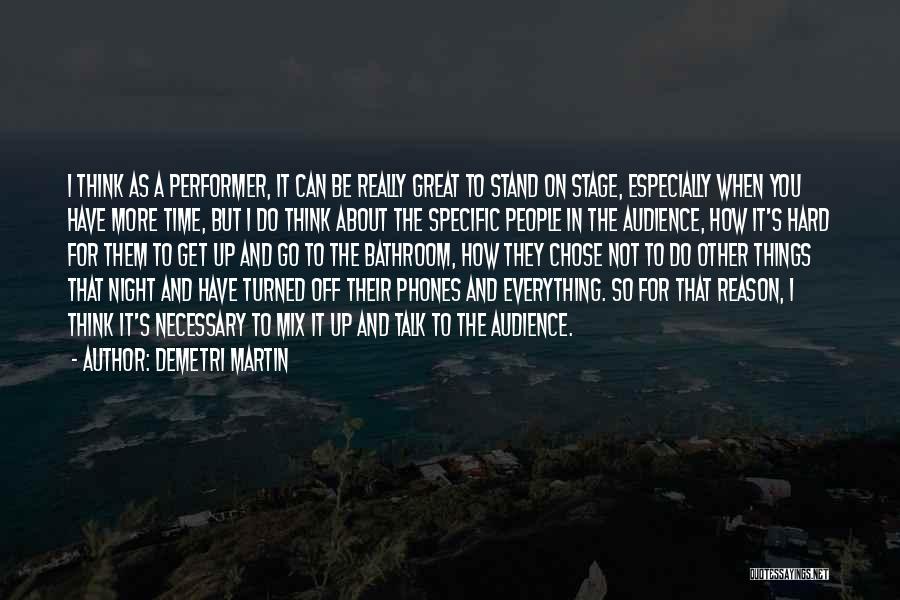 I THINK AS A PERFORMER, IT CAN BE REALLY GREAT TO STAND ON STAGE, ESPECIALLY WHEN YOU HAVE MORE TIME, BUT I DO THINK ABOUT THE SPECIFIC PEOPLE IN THE AUDIENCE, HOW IT'S HARD FOR THEM TO GET UP AND GO TO THE BATHROOM, HOW THEY CHOSE NOT TO DO OTHER THINGS THAT NIGHT AND HAVE TURNED OFF THEIR PHONES AND EVERYTHING. SO FOR THAT REASON, I THINK IT'S NECESSARY TO MIX IT UP AND TALK TO THE AUDIENCE.

- AUTHOR: DEMETRI MARTIN

QUOTESSAYINGS.NET